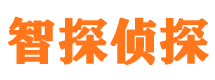 智探侦探